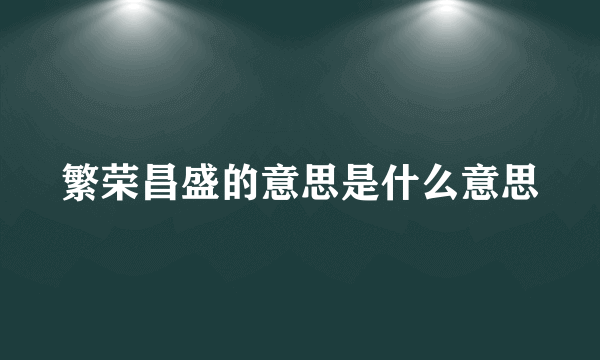 繁荣昌盛的意思是什么意思